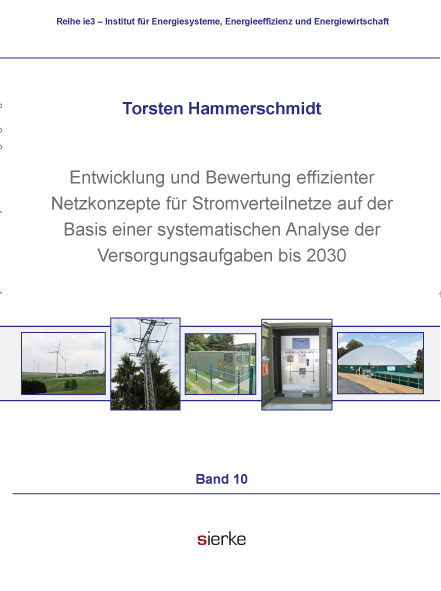 Reihe ie3 – Institut für Energiesysteme, Energieeffizienz und Energiewirtschaft

Torsten Hammerschmidt

Entwicklung und Bewertung effizienter Netzkonzepte für Stromverteilnetze auf der Basis einer systematischen Analyse der Versorgungsaufgaben bis 2030

Band 10

sierke